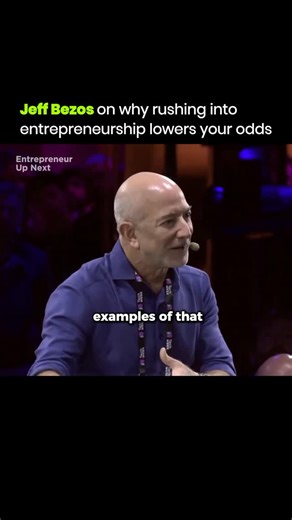 Jeff Bezos on why rushing into entrepreneurship lowers your odds

Entrepreneur
Up Next

examples of that